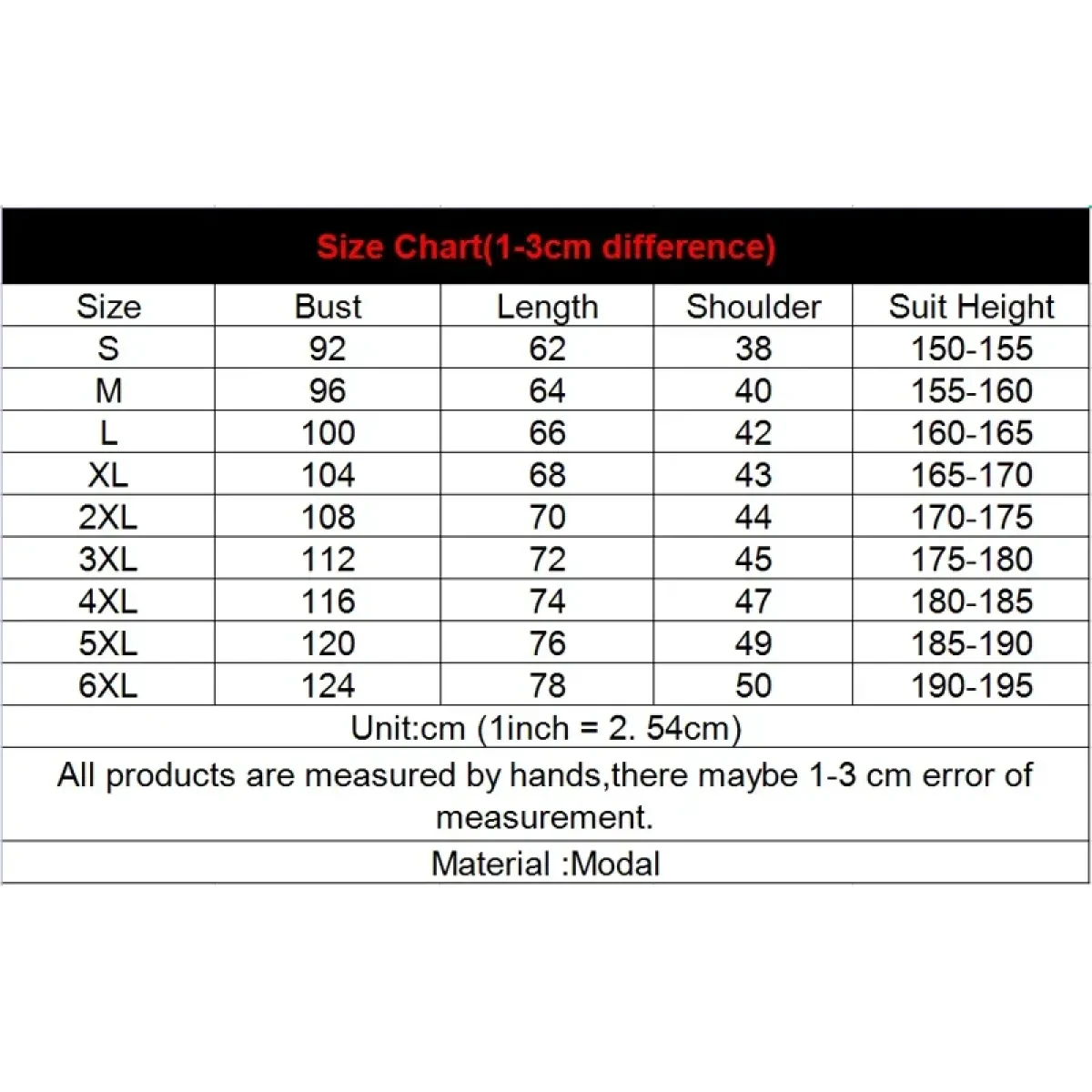 Size Chart(1-3cm difference)

| Size | Bust | Length | Shoulder | Suit Height |
|---|---|---|---|---|
| S | 92 | 62 | 38 | 150-155 |
| M | 96 | 64 | 40 | 155-160 |
| L | 100 | 66 | 42 | 160-165 |
| XL | 104 | 68 | 43 | 165-170 |
| 2XL | 108 | 70 | 44 | 170-175 |
| 3XL | 112 | 72 | 45 | 175-180 |
| 4XL | 116 | 74 | 47 | 180-185 |
| 5XL | 120 | 76 | 49 | 185-190 |
| 6XL | 124 | 78 | 50 | 190-195 |

Unit:cm (1inch = 2. 54cm)

All products are measured by hands,there maybe 1-3 cm error of measurement.

Material :Modal